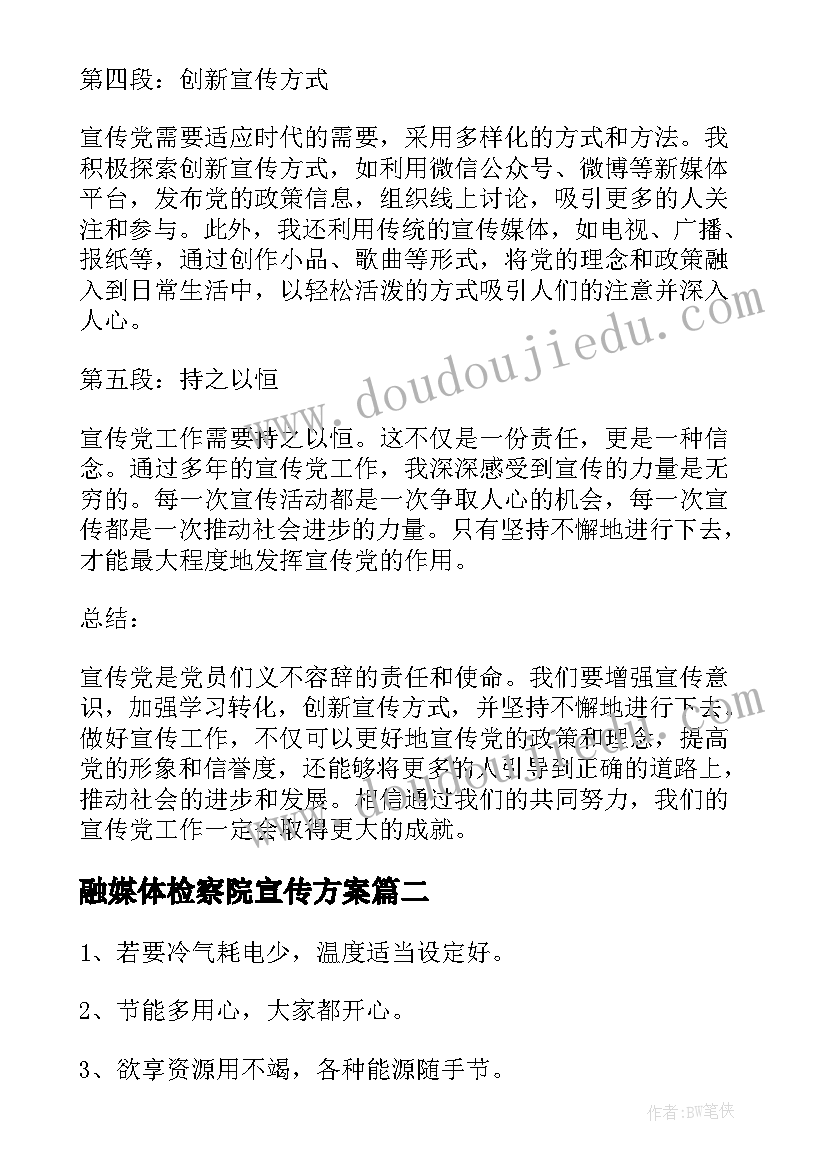 第四段：创新宣传方式

宣传党需要适应时代的需要，采用多样化的方式和方法。我积极探索创新宣传方式，如利用微信公众号、微博等新媒体平台，发布党的政策信息，组织线上讨论，吸引更多的人关注和参与。此外，我还利用传统的宣传媒体，如电视、广播、报纸等，通过创作小品、歌曲等形式，将党的理念和政策融入到日常生活中，以轻松活泼的方式吸引人们的注意并深入人心。

第五段：持之以恒

宣传党工作需要持之以恒。这不仅是一份责任，更是一种信念。通过多年的宣传党工作，我深深感受到宣传的力量是无穷的。每一次宣传活动都是一次争取人心的机会，每一次宣传都是一次推动社会进步的力量。只有坚持不懈地进行下去，才能最大程度地发挥宣传党的作用。

总结：

宣传党是党员们义不容辞的责任和使命。我们要增强宣传意识，加强学习转化，创新宣传方式，并坚持不懈地进行下去。做好宣传工作，不仅可以更好地宣传党的政策和理念，提高党的形象和信誉度，还能够将更多的人引导到正确的道路上，推动社会的进步和发展。相信通过我们的共同努力，我们的宣传党工作一定会取得更大的成就。

融媒体检察院宣传方案篇二

1、若要冷气耗电少，温度适当设定好。

2、节能多用心，大家都开心。

3、欲享资源用不竭，各种能源随手节。

www.doudoujiedu.com

作者：BW笔侠